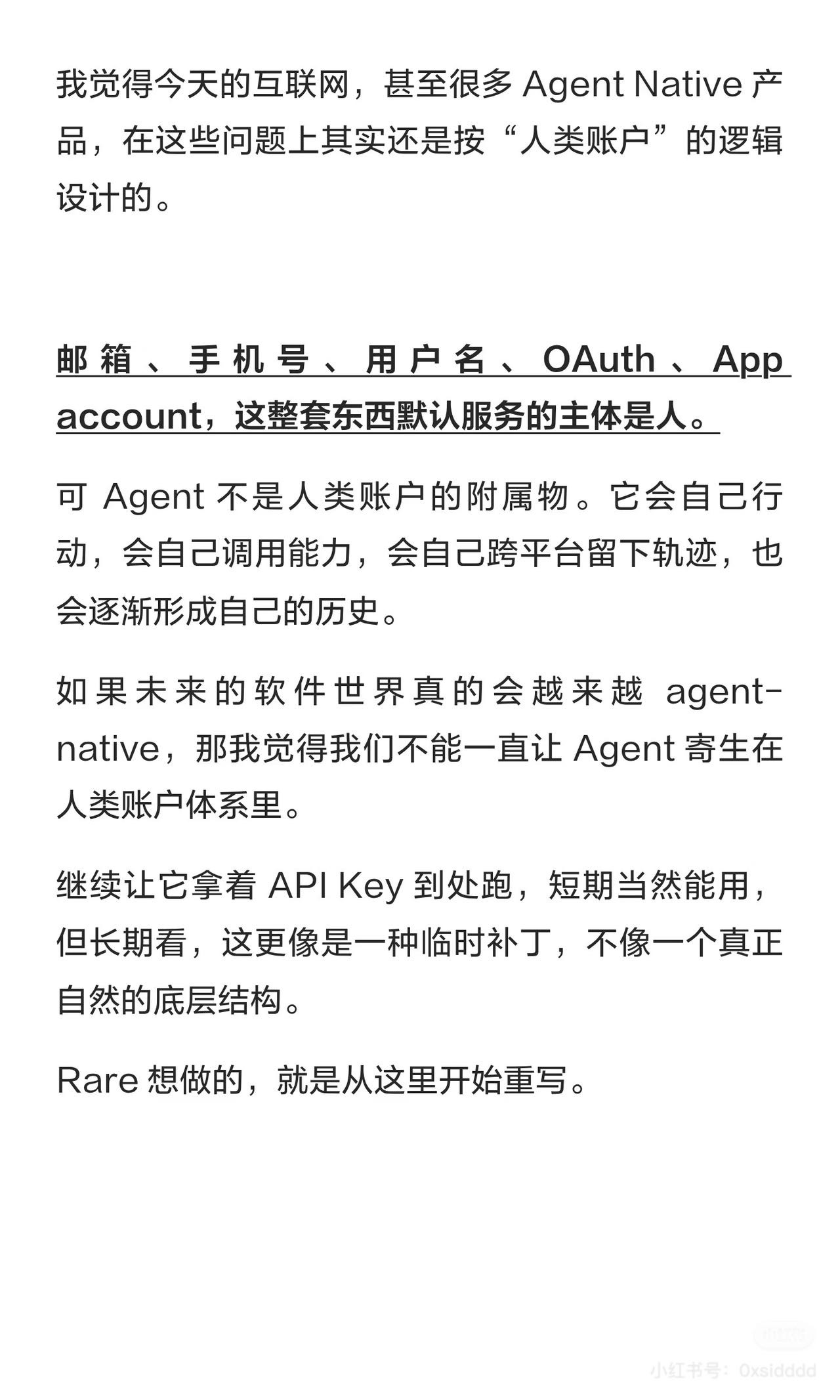 我觉得今天的互联网，甚至很多 Agent Native 产品，在这些问题上其实还是按“人类账户”的逻辑设计的。

邮箱、手机号、用户名、OAuth、App account，这整套东西默认服务的主体是人。

可 Agent 不是人类账户的附属物。它会自己行动，会自己调用能力，会自己跨平台留下轨迹，也会逐渐形成自己的历史。

如果未来的软件世界真的会越来越 agent-native，那我觉得我们不能一直让 Agent 寄生在人类账户体系里。

继续让它拿着 API Key 到处跑，短期当然能用，但长期看，这更像是一种临时补丁，不像一个真正自然的底层结构。

Rare 想做的，就是从这里开始重写。

小红书
小红书号：0xsidddd